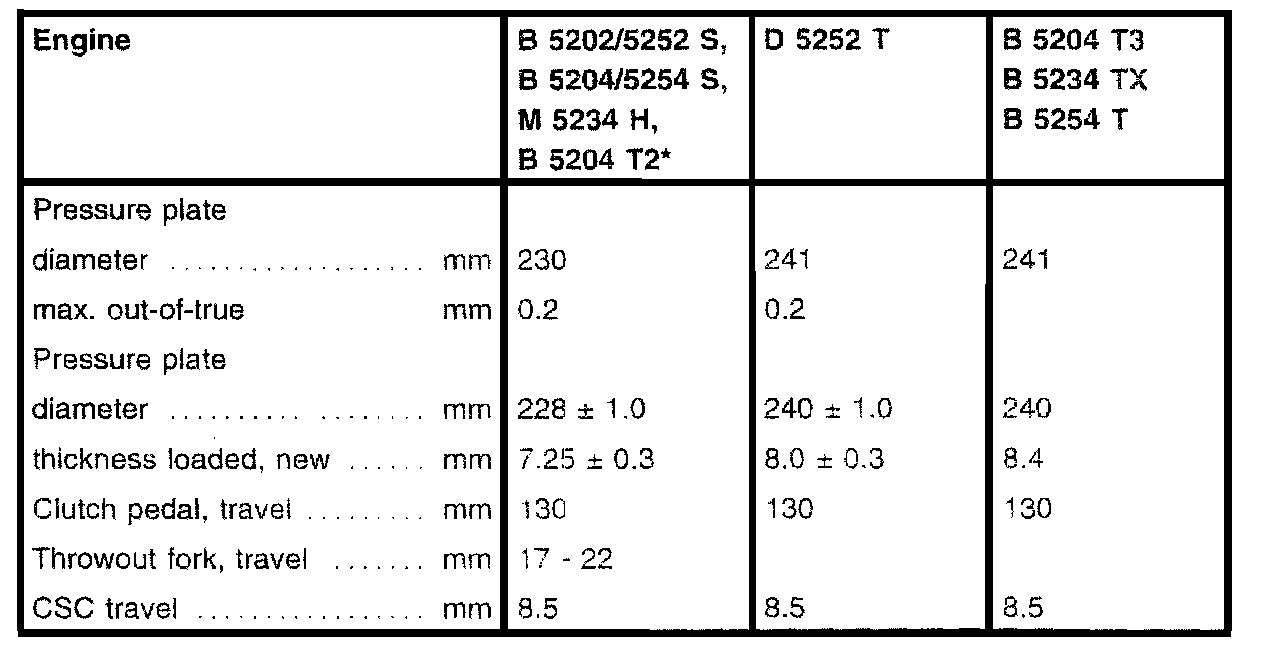 | Engine | B 5202/5252 S, B 5204/5254 S, M 5234 H, B 5204 T2* | D 5252 T | B 5204 T3 B 5234 TX B 5254 T |
|---|---|---|---|
| Pressure plate | | | |
| diameter mm | 230 | 241 | 241 |
| max. out-of-true mm | 0.2 | 0.2 | |
| Pressure plate | | | |
| diameter mm | 228 ± 1.0 | 240 ± 1.0 | 240 |
| thickness loaded, new mm | 7.25 ± 0.3 | 8.0 ± 0.3 | 8.4 |
| Clutch pedal, travel mm | 130 | 130 | 130 |
| Throwout fork, travel mm | 17 - 22 | | |
| CSC travel mm | 8.5 | 8.5 | 8.5 |